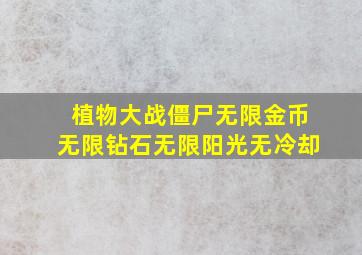 植物大战僵尸无限金币
无限钻石无限阳光无冷却